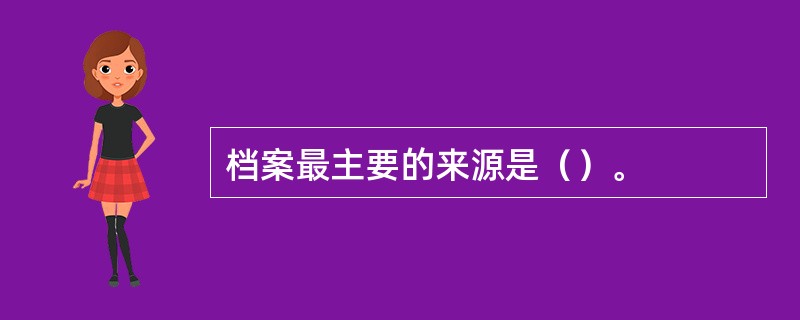 档案最主要的来源是（）。